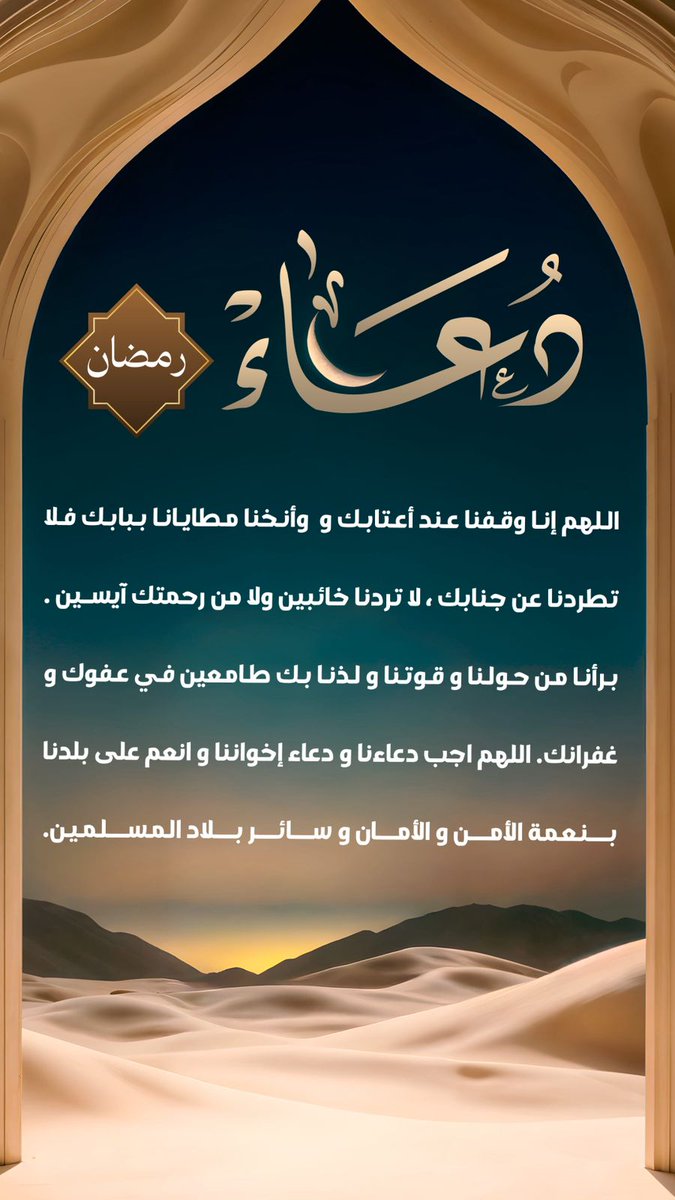 دُعاء

رمضان

اللهم إنا وقفنا عند أعتابك و وأنخنا مطايانا ببابك فلا تطردنا عن جنابك ، لا تردنا خائبين ولا من رحمتك آيسين . برأنا من حولنا و قوتنا و لذنا بك طامعين في عفوك و غفرانك. اللهم اجب دعاءنا و دعاء إخواننا و انعم على بلدنا بنعمة الأمن و الأمان و سائر بلاد المسلمين.